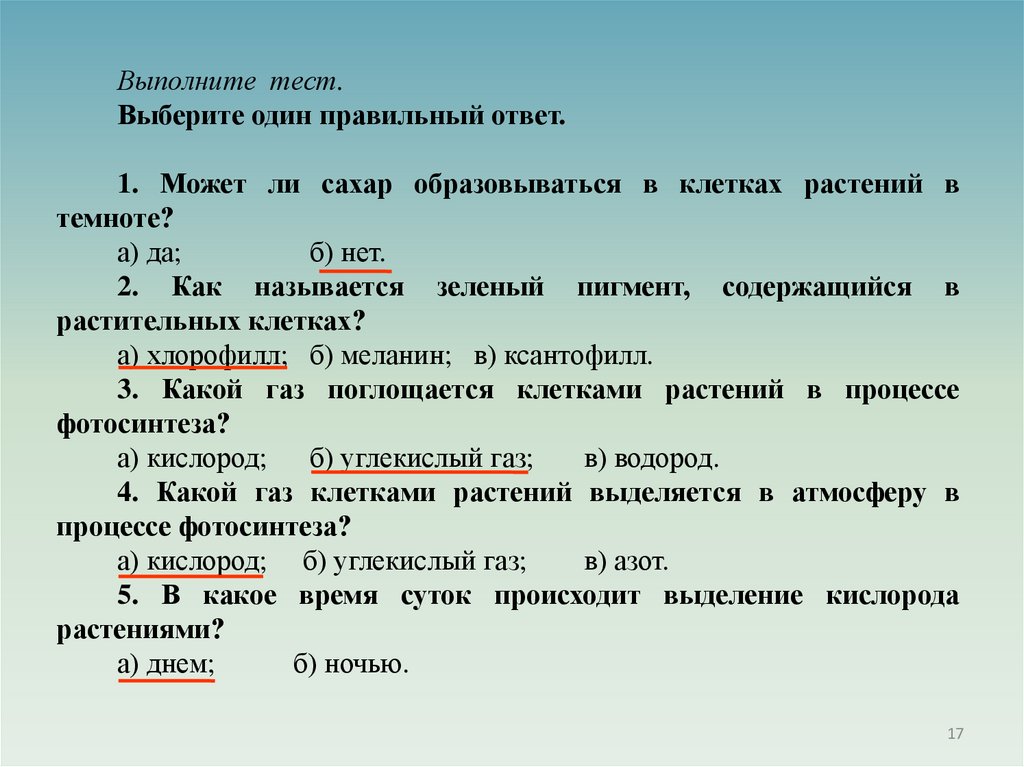 Выполните тест.
Выберите один правильный ответ.

1. Может ли сахар образовываться в клетках растений в темноте?
а) да; б) нет.
2. Как называется зеленый пигмент, содержащийся в растительных клетках?
а) хлорофилл; б) меланин; в) ксантофилл.
3. Какой газ поглощается клетками растений в процессе фотосинтеза?
а) кислород; б) углекислый газ; в) водород.
4. Какой газ клетками растений выделяется в атмосферу в процессе фотосинтеза?
а) кислород; б) углекислый газ; в) азот.
5. В какое время суток происходит выделение кислорода растениями?
а) днем; б) ночью.

17